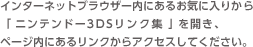 インターネットブラウザー内にあるお気に入りから「 ニンテンドー3DSリンク集 」を開き、ページ内にあるリンクからアクセスしてください。